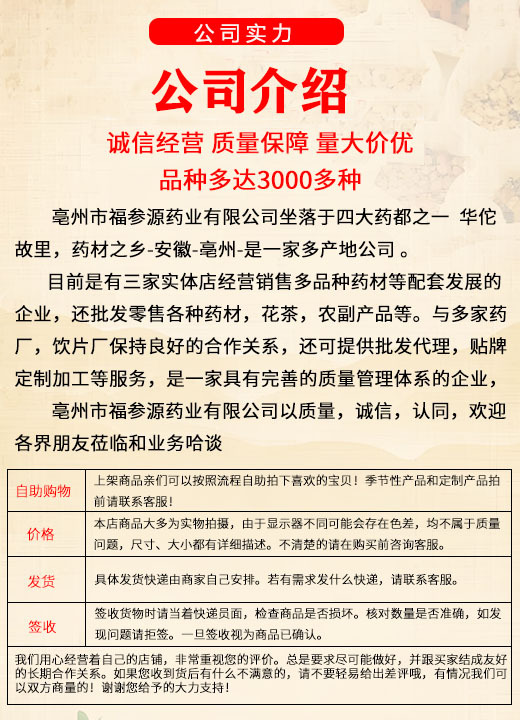 公司实力

公司介绍

诚信经营 质量保障 量大价优

品种多达3000多种

亳州市福参源药业有限公司坐落于四大药都之一 华佗故里，药材之乡-安徽-亳州-是一家多产地公司 。

目前是有三家实体店经营销售多品种药材等配套发展的企业，还批发零售各种药材，花茶，农副产品等。与多家药厂，饮片厂保持良好的合作关系，还可提供批发代理，贴牌定制加工等服务，是一家具有完善的质量管理体系的企业，

亳州市福参源药业有限公司以质量，诚信，认同，欢迎各界朋友莅临和业务哈谈

| 自助购物 | 上架商品亲们可以按照流程自助拍下喜欢的宝贝！季节性产品和定制产品拍前请联系客服！ |
|---|---|
| 价格 | 本店商品大多为实物拍摄，由于显示器不同可能会存在色差，均不属于质量问题，尺寸、大小都有详细描述。不清楚的请在购买前咨询客服。 |
| 发货 | 具体发货快递由商家自己安排。若有需求发什么快递，请联系客服。 |
| 签收 | 签收货物时请当着快递员面，检查商品是否损坏。核对数量是否准确，如发现问题请拒签。一旦签收视为商品已确认。 |

我们用心经营着自己的店铺，非常重视您的评价。总是要求尽可能做好，并跟买家结成友好的长期合作关系。如果您收到货后有什么不满意的，请不要轻易给出差评哦，有情况我们可以双方商量的！谢谢您给予的大力支持！